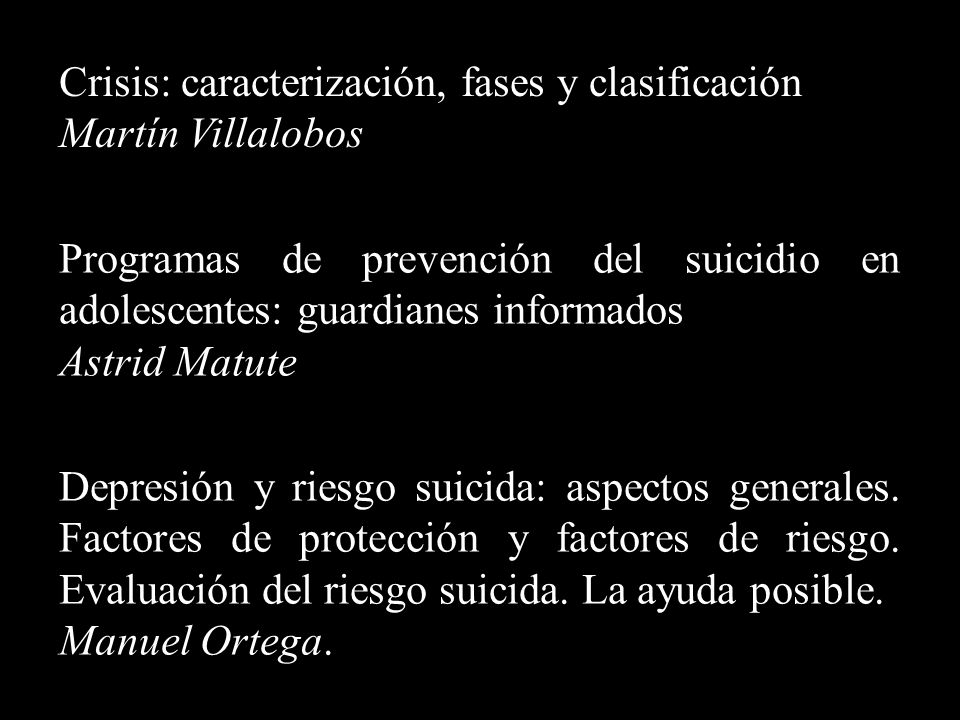 Crisis: caracterización, fases y clasificación
Martín Villalobos

Programas de prevención del suicidio en adolescentes: guardianes informados
Astrid Matute

Depresión y riesgo suicida: aspectos generales. Factores de protección y factores de riesgo. Evaluación del riesgo suicida. La ayuda posible.
Manuel Ortega.